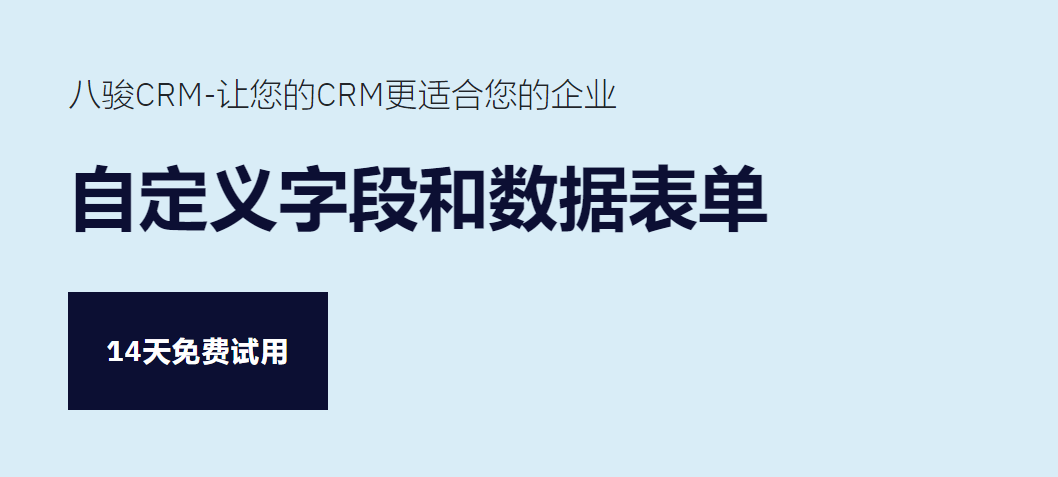 八骏CRM-让您的CRM更适合您的企业

自定义字段和数据表单

14天免费试用